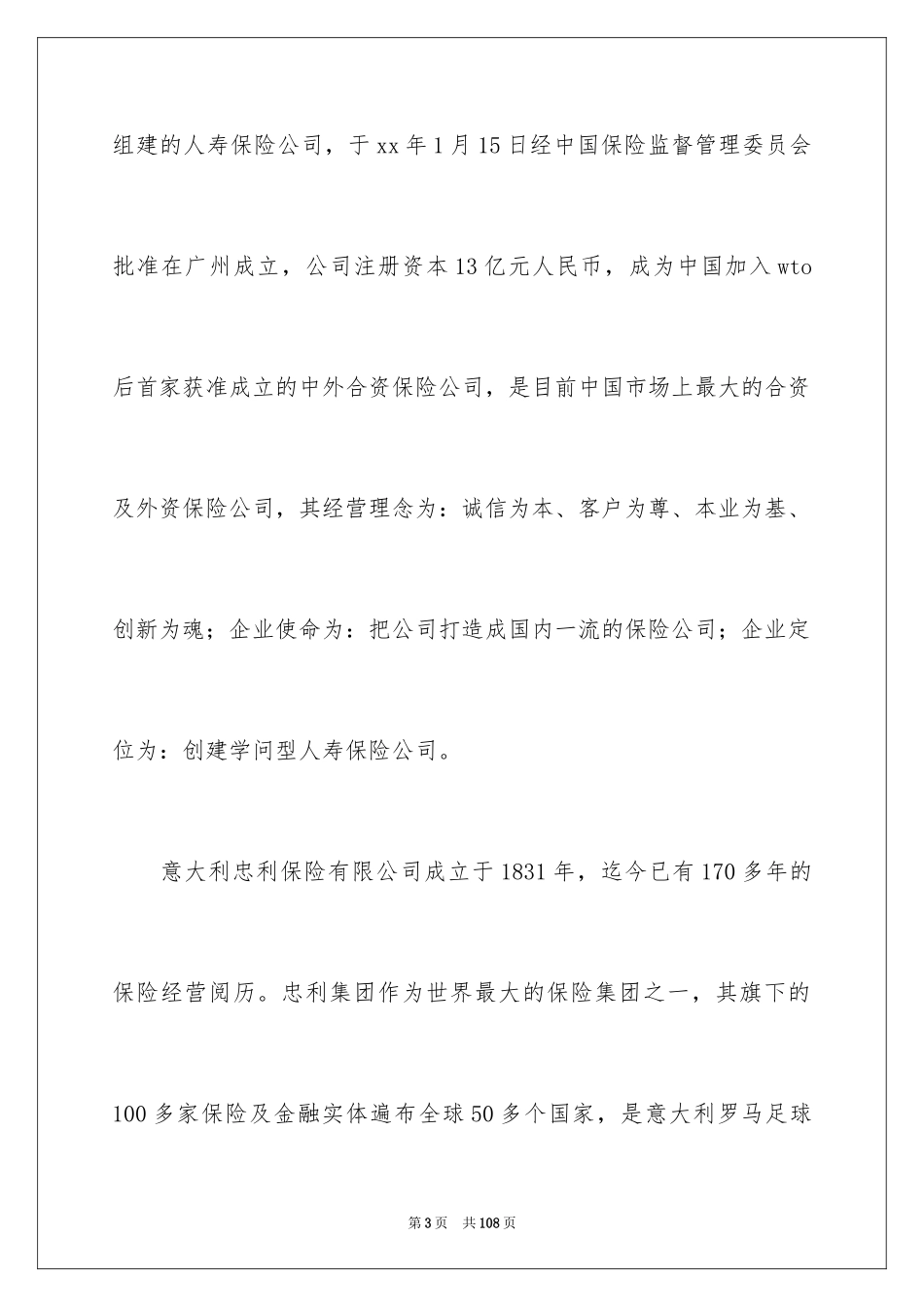 组建的人寿保险公司，于xx年1月15日经中国保险监督管理委员会批准在广州成立，公司注册资本13亿元人民币，成为中国加入wto后首家获准成立的中外合资保险公司，是目前中国市场上最大的合资及外资保险公司，其经营理念为：诚信为本、客户为尊、本业为基、创新为魂；企业使命为：把公司打造成国内一流的保险公司；企业定位为：创建学问型人寿保险公司。

意大利忠利保险有限公司成立于1831年，迄今已有170多年的保险经营阅历。忠利集团作为世界最大的保险集团之一，其旗下的100多家保险及金融实体遍布全球50多个国家，是意大利罗马足球

第3页 共108页